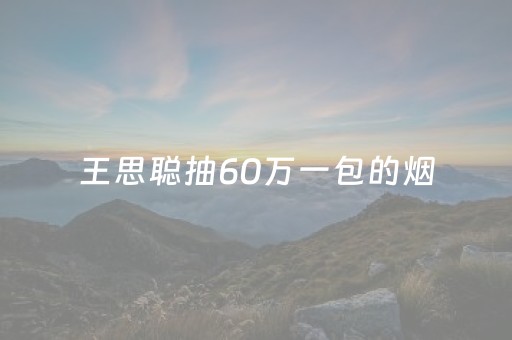 王思聪抽60万一包的烟